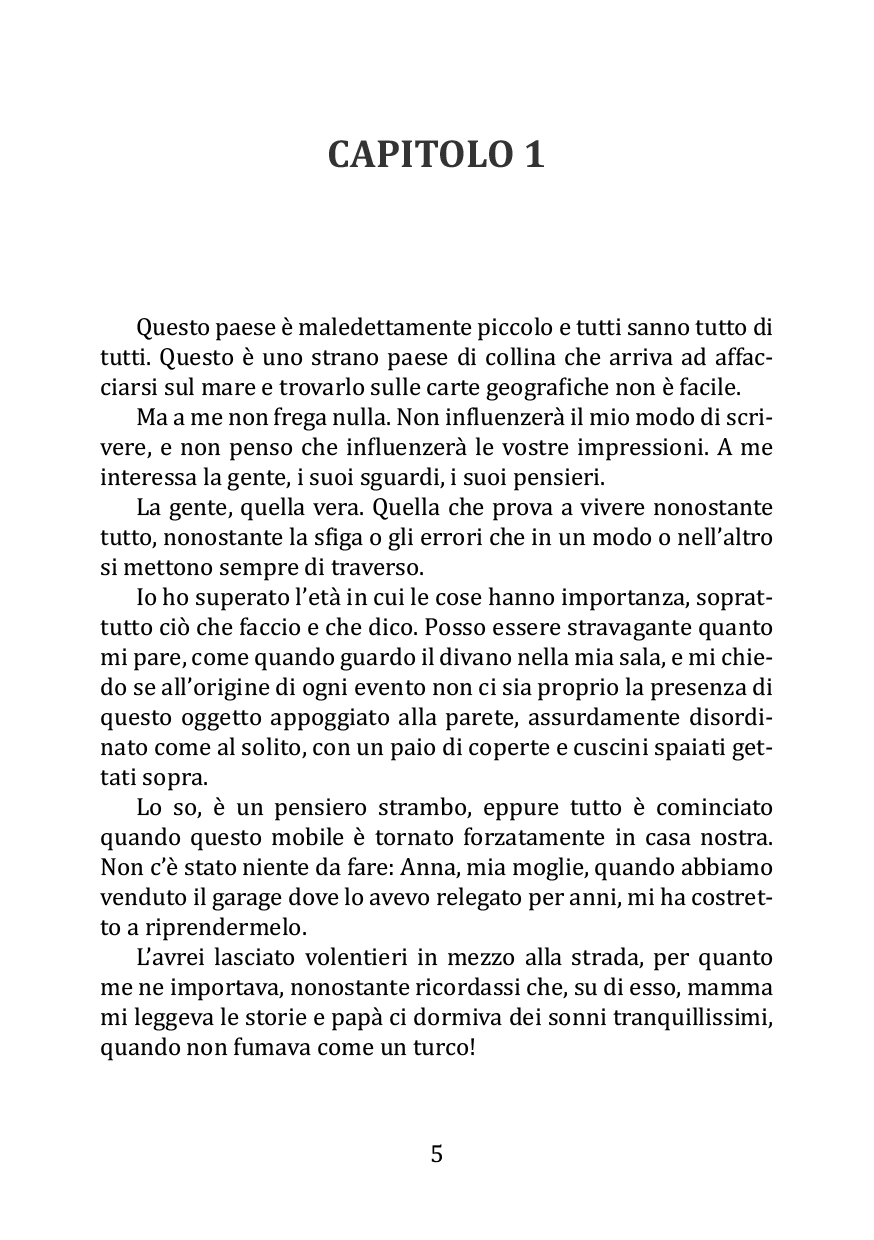 CAPITOLO 1

Questo paese è maledettamente piccolo e tutti sanno tutto di tutti. Questo è uno strano paese di collina che arriva ad affacciarsi sul mare e trovarlo sulle carte geografiche non è facile.

Ma a me non frega nulla. Non influenzerà il mio modo di scrivere, e non penso che influenzerà le vostre impressioni. A me interessa la gente, i suoi sguardi, i suoi pensieri.

La gente, quella vera. Quella che prova a vivere nonostante tutto, nonostante la sfiga o gli errori che in un modo o nell'altro si mettono sempre di traverso.

Io ho superato l'età in cui le cose hanno importanza, soprattutto ciò che faccio e che dico. Posso essere stravagante quanto mi pare, come quando guardo il divano nella mia sala, e mi chiedo se all'origine di ogni evento non ci sia proprio la presenza di questo oggetto appoggiato alla parete, assurdamente disordinato come al solito, con un paio di coperte e cuscini spaiati gettati sopra.

Lo so, è un pensiero strambo, eppure tutto è cominciato quando questo mobile è tornato forzatamente in casa nostra. Non c'è stato niente da fare: Anna, mia moglie, quando abbiamo venduto il garage dove lo avevo relegato per anni, mi ha costretto a riprendermelo.

L'avrei lasciato volentieri in mezzo alla strada, per quanto me ne importava, nonostante ricordassi che, su di esso, mamma mi leggeva le storie e papà ci dormiva dei sonni tranquillissimi, quando non fumava come un turco!

5